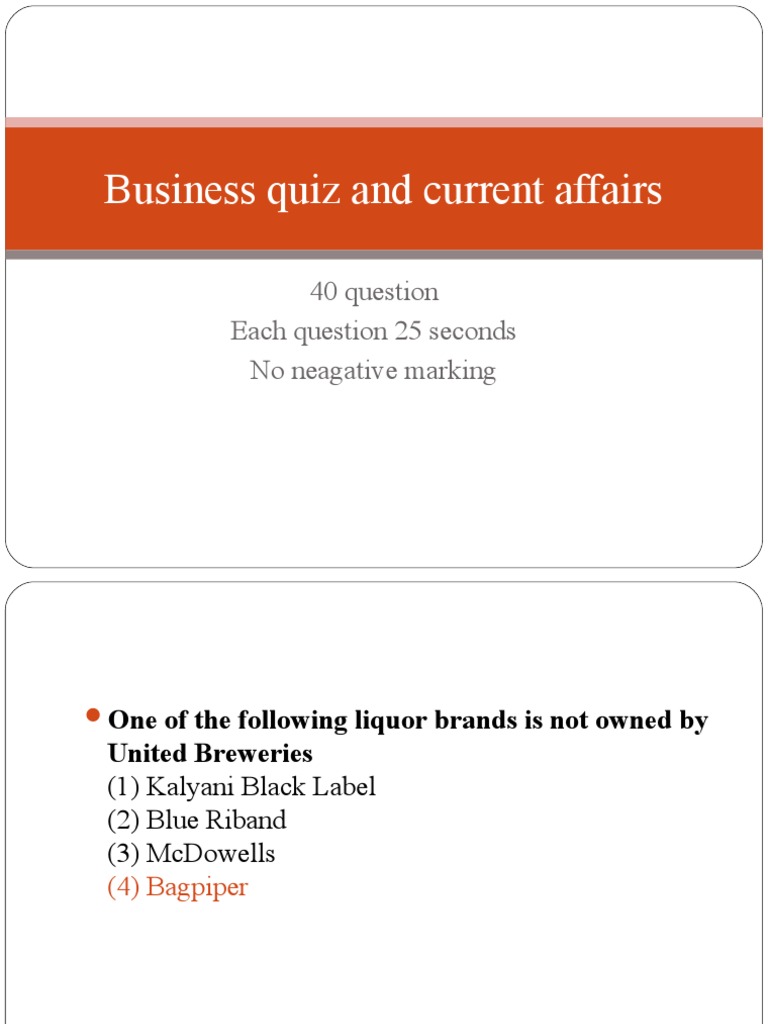 Business quiz and current affairs

40 question
Each question 25 seconds
No neagative marking

One of the following liquor brands is not owned by United Breweries
(1) Kalyani Black Label
(2) Blue Riband
(3) McDowells
(4) Bagpiper